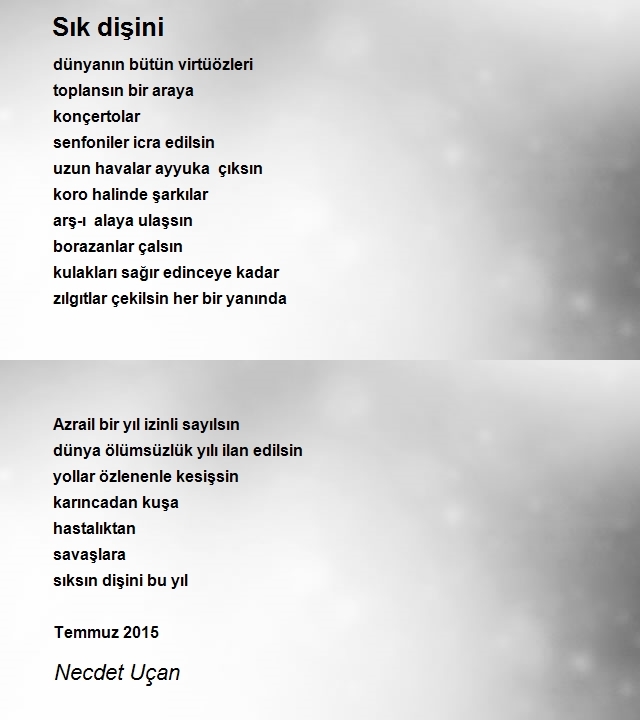 Sık dişini

dünyanın bütün virtüözleri
toplansın bir araya
konçertolar
senfoniler icra edilsin
uzun havalar ayyuka çıksın
koro halinde şarkılar
arş-ı alaya ulaşsın
borazanlar çalsın
kulakları sağır edinceye kadar
zılgıtlar çekilsin her bir yanında

Azrail bir yıl izinli sayılsın
dünya ölümsüzlük yılı ilan edilsin
yollar özlenenle kesişsin
karıncadan kuşa
hastalıktan
savaşlara
sıksın dişini bu yıl

Temmuz 2015

Necdet Uçan